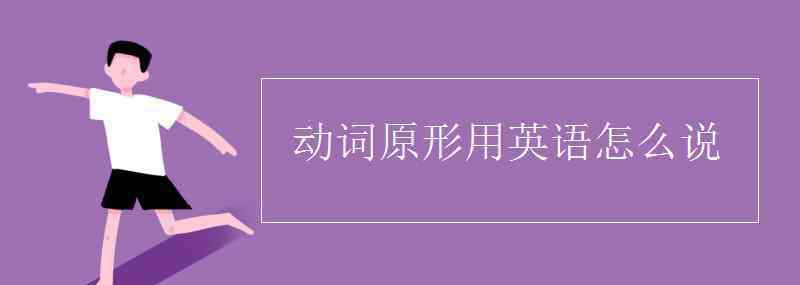 动词原形用英语怎么说